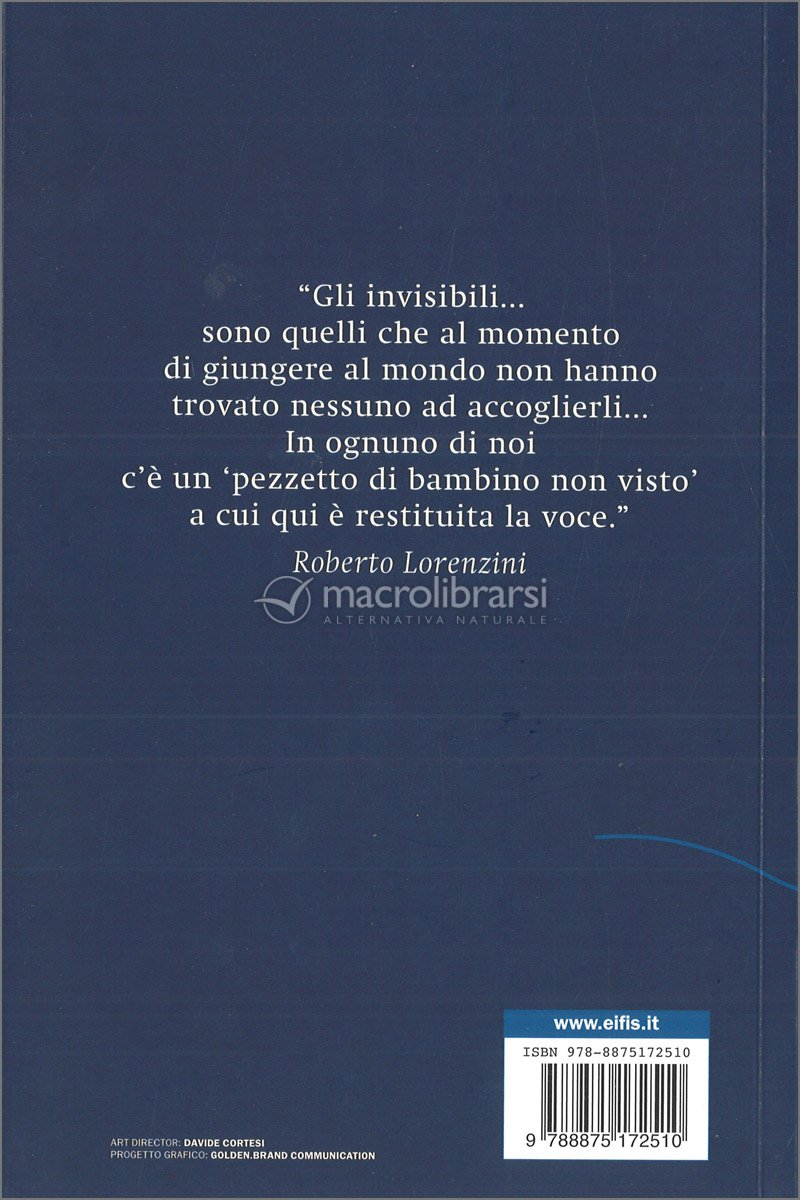 "Gli invisibili...
sono quelli che al momento
di giungere al mondo non hanno
trovato nessuno ad accoglierli...
In ognuno di noi
c'è un 'pezzetto di bambino non visto'
a cui qui è restituita la voce."

Roberto Lorenzini

www.eifis.it

ISBN 978-8875172510

9 788875 172510

ART DIRECTOR: DAVIDE CORTESI
PROGETTO GRAFICO: GOLDEN.BRAND COMMUNICATION

macrolibrarsi
ALTERNATIVA NATURALE